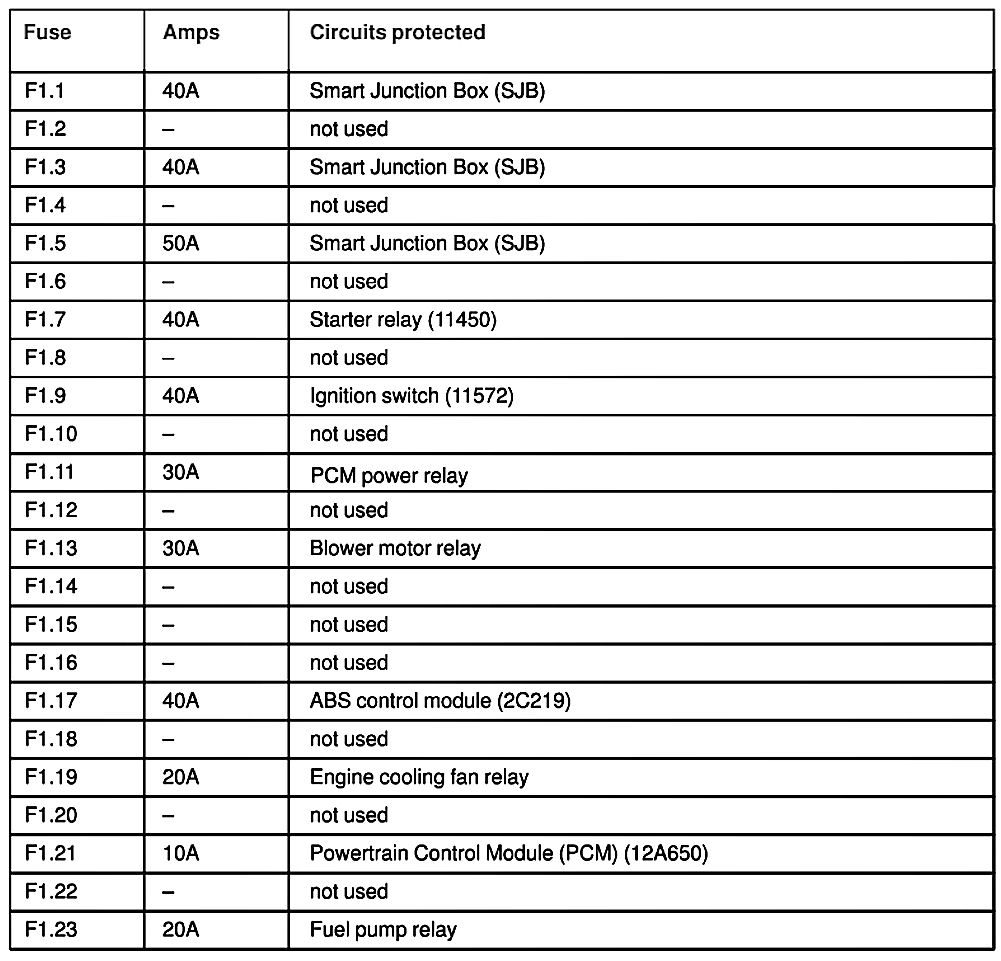 | Fuse | Amps | Circuits protected |
|---|---|---|
| F1.1 | 40A | Smart Junction Box (SJB) |
| F1.2 | – | not used |
| F1.3 | 40A | Smart Junction Box (SJB) |
| F1.4 | – | not used |
| F1.5 | 50A | Smart Junction Box (SJB) |
| F1.6 | – | not used |
| F1.7 | 40A | Starter relay (11450) |
| F1.8 | – | not used |
| F1.9 | 40A | Ignition switch (11572) |
| F1.10 | – | not used |
| F1.11 | 30A | PCM power relay |
| F1.12 | – | not used |
| F1.13 | 30A | Blower motor relay |
| F1.14 | – | not used |
| F1.15 | – | not used |
| F1.16 | – | not used |
| F1.17 | 40A | ABS control module (2C219) |
| F1.18 | – | not used |
| F1.19 | 20A | Engine cooling fan relay |
| F1.20 | – | not used |
| F1.21 | 10A | Powertrain Control Module (PCM) (12A650) |
| F1.22 | – | not used |
| F1.23 | 20A | Fuel pump relay |